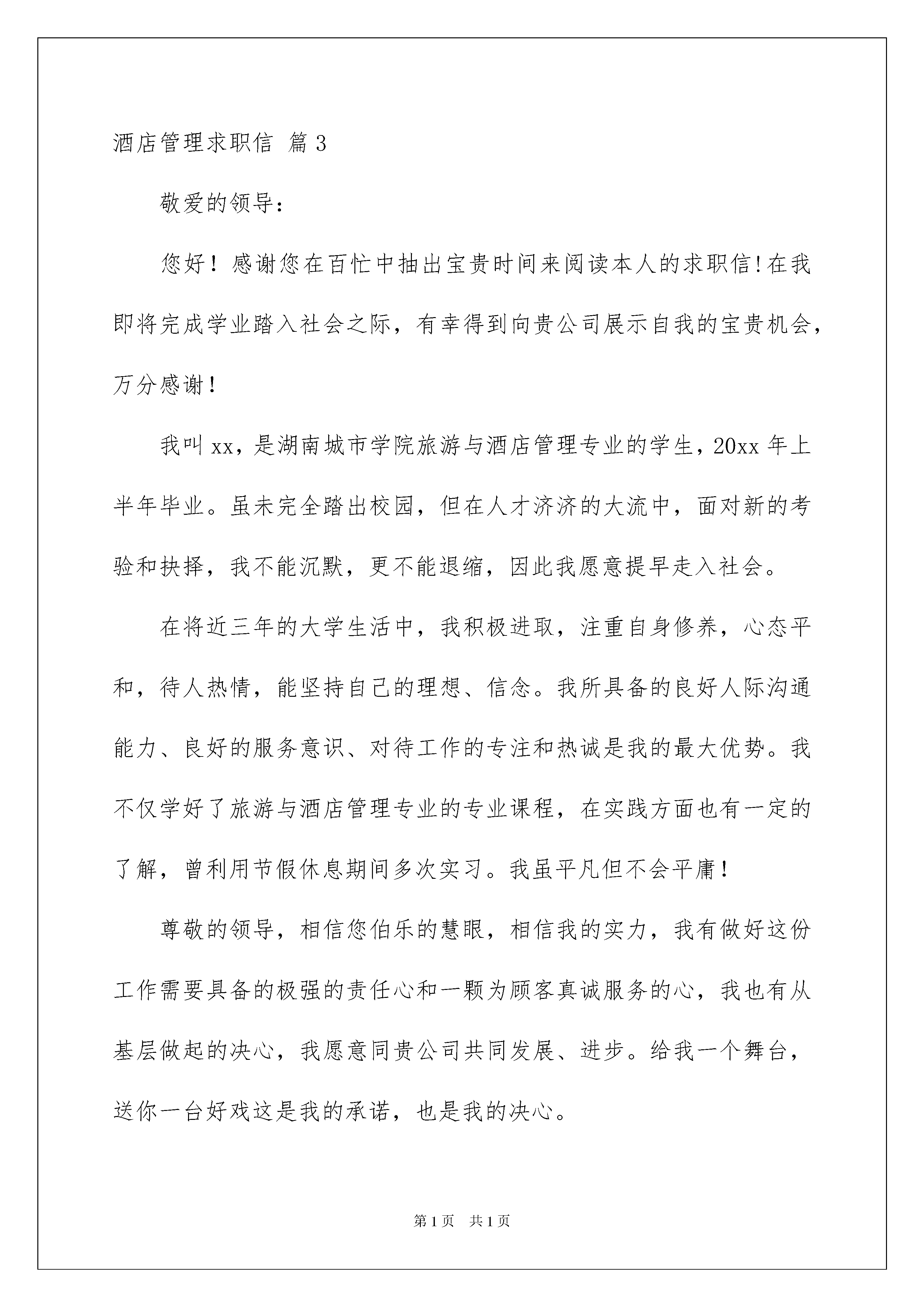 酒店管理求职信 篇3

敬爱的领导：

您好！感谢您在百忙中抽出宝贵时间来阅读本人的求职信!在我即将完成学业踏入社会之际，有幸得到向贵公司展示自我的宝贵机会，万分感谢！

我叫xx，是湖南城市学院旅游与酒店管理专业的学生，20xx年上半年毕业。虽未完全踏出校园，但在人才济济的大流中，面对新的考验和抉择，我不能沉默，更不能退缩，因此我愿意提早走入社会。

在将近三年的大学生活中，我积极进取，注重自身修养，心态平和，待人热情，能坚持自己的理想、信念。我所具备的良好人际沟通能力、良好的服务意识、对待工作的专注和热诚是我的最大优势。我不仅学好了旅游与酒店管理专业的专业课程，在实践方面也有一定的了解，曾利用节假休息期间多次实习。我虽平凡但不会平庸！

尊敬的领导，相信您伯乐的慧眼，相信我的实力，我有做好这份工作需要具备的极强的责任心和一颗为顾客真诚服务的心，我也有从基层做起的决心，我愿意同贵公司共同发展、进步。给我一个舞台，送你一台好戏这是我的承诺，也是我的决心。

第1页 共1页